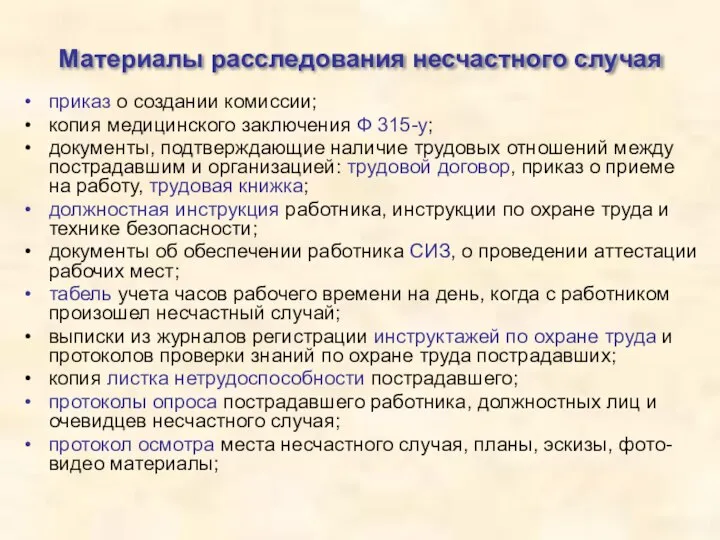 Материалы расследования несчастного случая

• приказ о создании комиссии;
• копия медицинского заключения Ф 315-у;
• документы, подтверждающие наличие трудовых отношений между пострадавшим и организацией: трудовой договор, приказ о приеме на работу, трудовая книжка;
• должностная инструкция работника, инструкции по охране труда и технике безопасности;
• документы об обеспечении работника СИЗ, о проведении аттестации рабочих мест;
• табель учета часов рабочего времени на день, когда с работником произошел несчастный случай;
• выписки из журналов регистрации инструктажей по охране труда и протоколов проверки знаний по охране труда пострадавших;
• копия листка нетрудоспособности пострадавшего;
• протоколы опроса пострадавшего работника, должностных лиц и очевидцев несчастного случая;
• протокол осмотра места несчастного случая, планы, эскизы, фото-видео материалы;